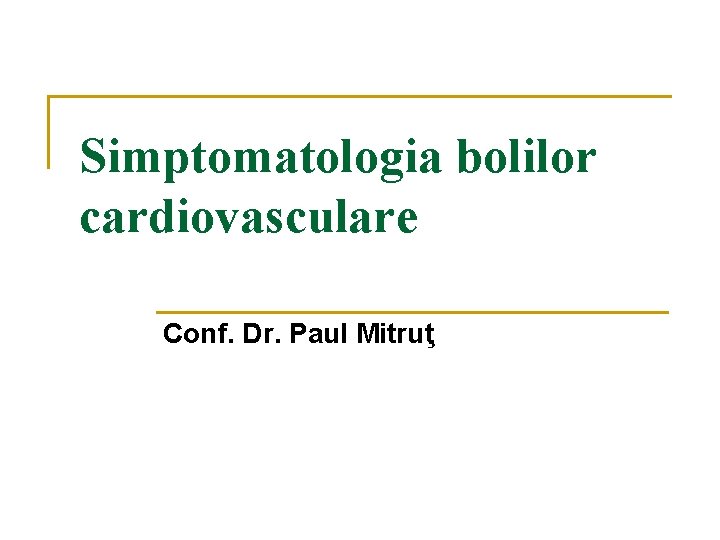 Simptomatologia bolilor cardiovasculare

Conf. Dr. Paul Mitruţ